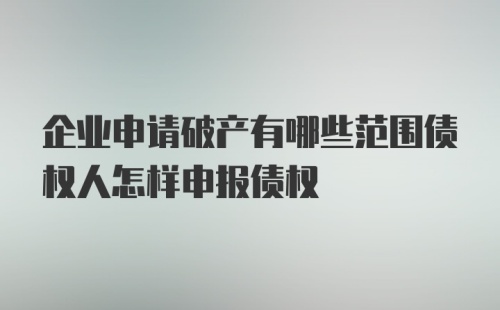 企业申请破产有哪些范围债权人怎样申报债权